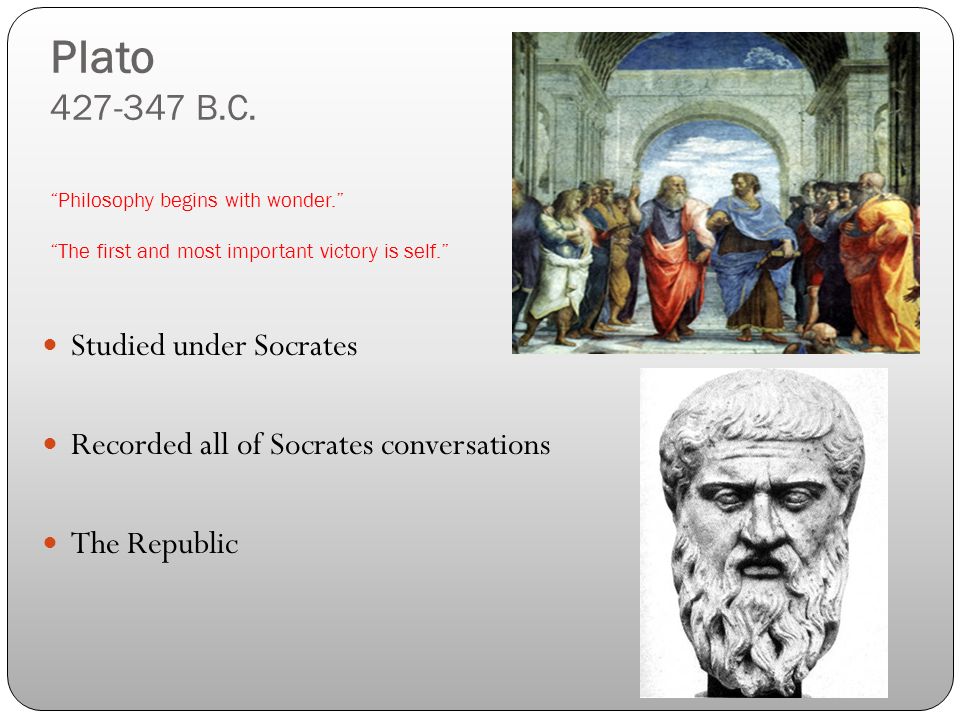 Plato
427-347 B.C.

"Philosophy begins with wonder."

"The first and most important victory is self."

- Studied under Socrates
- Recorded all of Socrates conversations
- The Republic